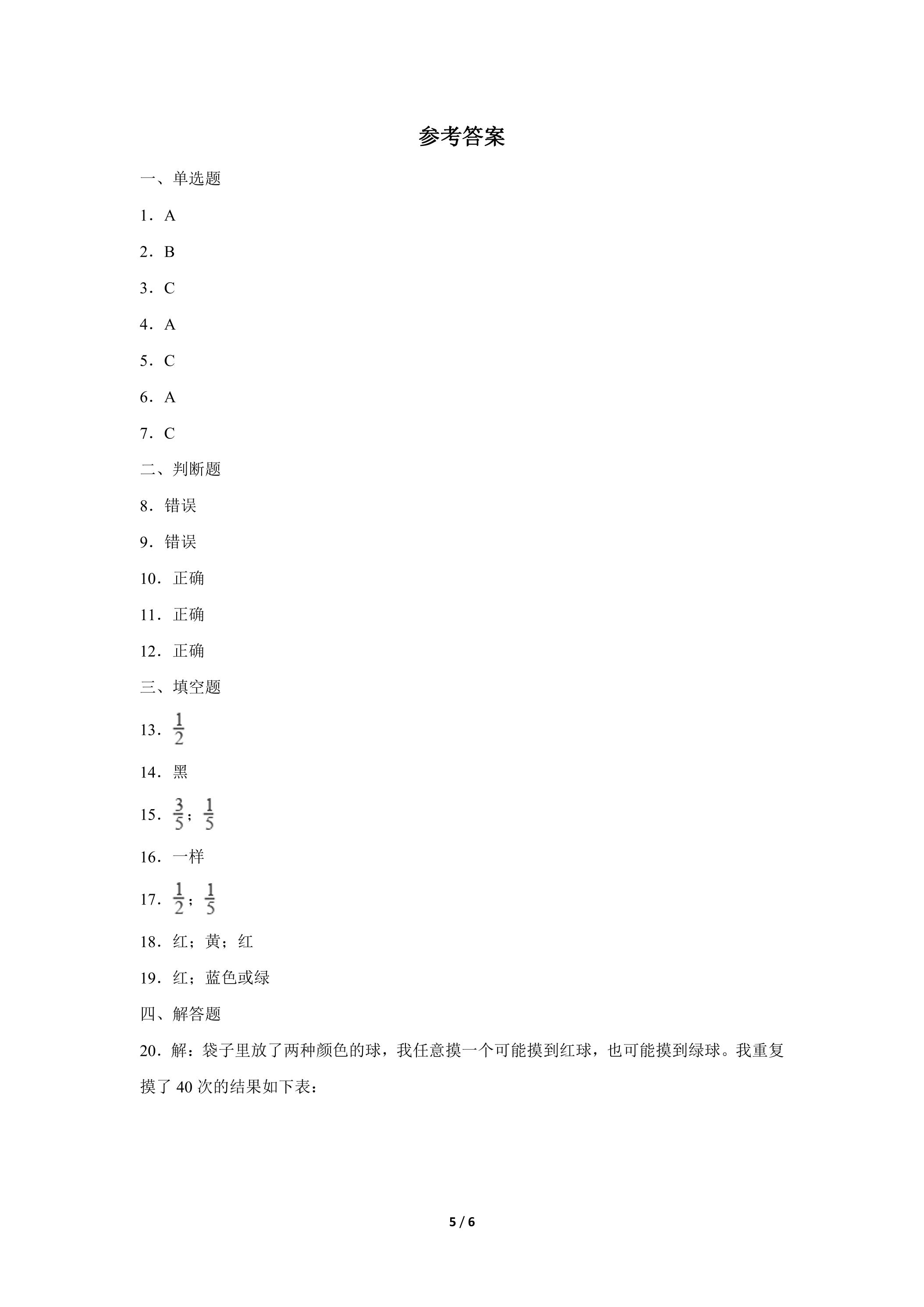 参考答案

一、单选题

1．A

2．B

3．C

4．A

5．C

6．A

7．C

二、判断题

8．错误

9．错误

10．正确

11．正确

12．正确

三、填空题

13．$\frac{1}{2}$

14．黑

15．$\frac{3}{5}$；$\frac{1}{5}$

16．一样

17．$\frac{1}{2}$；$\frac{1}{5}$

18．红；黄；红

19．红；蓝色或绿

四、解答题

20．解：袋子里放了两种颜色的球，我任意摸一个可能摸到红球，也可能摸到绿球。我重复摸了40次的结果如下表：

5 / 6